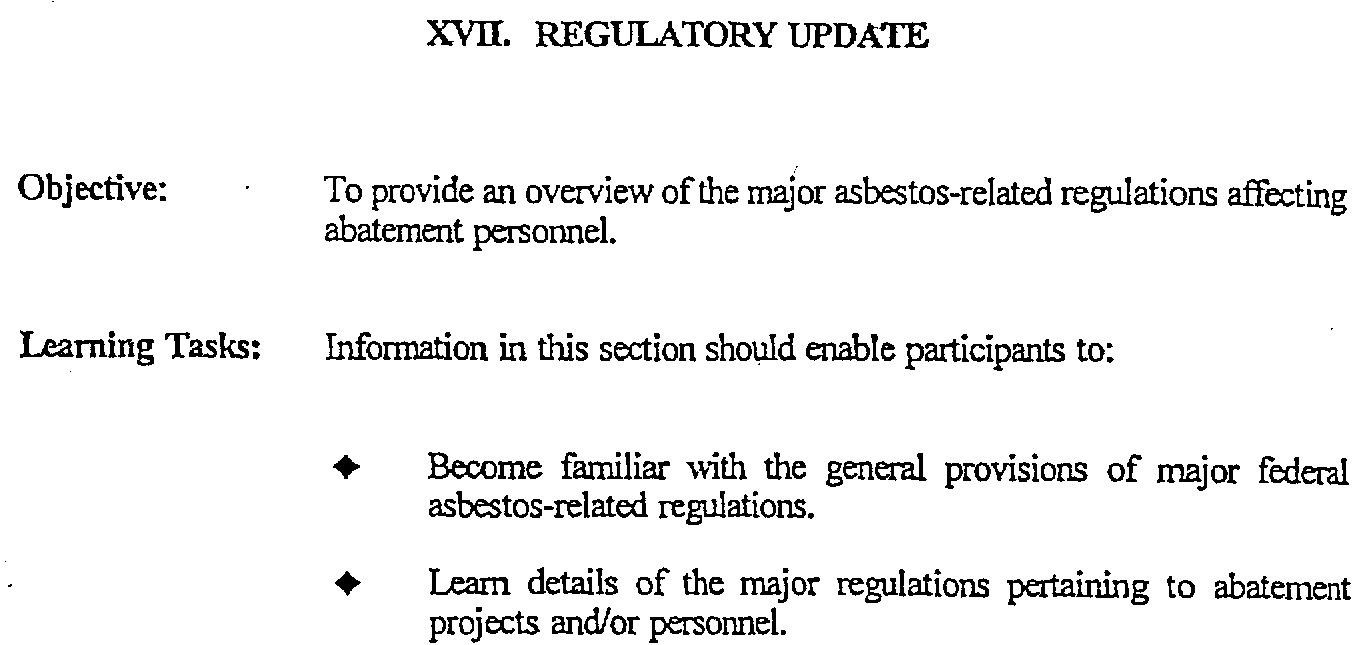 XVII. REGULATORY UPDATE

Objective: To provide an overview of the major asbestos-related regulations affecting abatement personnel.

Learning Tasks: Information in this section should enable participants to:

◆ Become familiar with the general provisions of major federal asbestos-related regulations.

◆ Learn details of the major regulations pertaining to abatement projects and/or personnel.